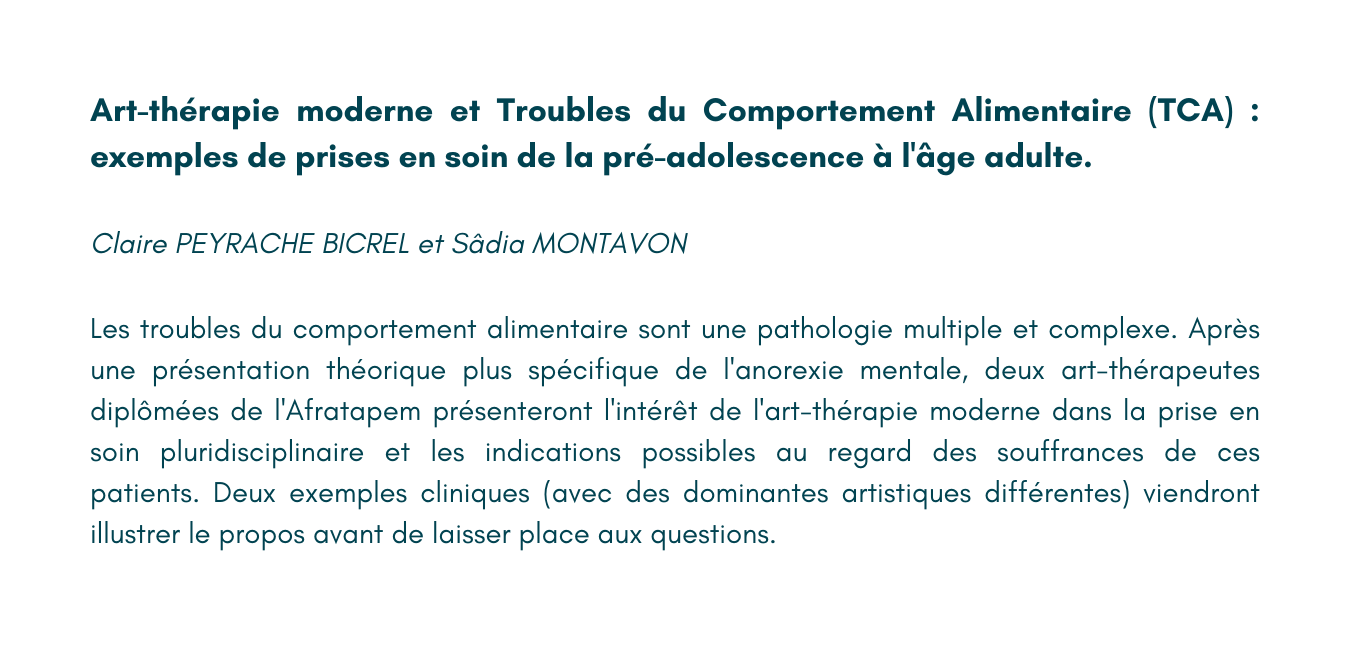 Art-thérapie moderne et Troubles du Comportement Alimentaire (TCA) : exemples de prises en soin de la pré-adolescence à l'âge adulte.

Claire PEYRACHE BICREL et Sâdia MONTAVON

Les troubles du comportement alimentaire sont une pathologie multiple et complexe. Après une présentation théorique plus spécifique de l'anorexie mentale, deux art-thérapeutes diplômées de l'Afratapem présenteront l'intérêt de l'art-thérapie moderne dans la prise en soin pluridisciplinaire et les indications possibles au regard des souffrances de ces patients. Deux exemples cliniques (avec des dominantes artistiques différentes) viendront illustrer le propos avant de laisser place aux questions.